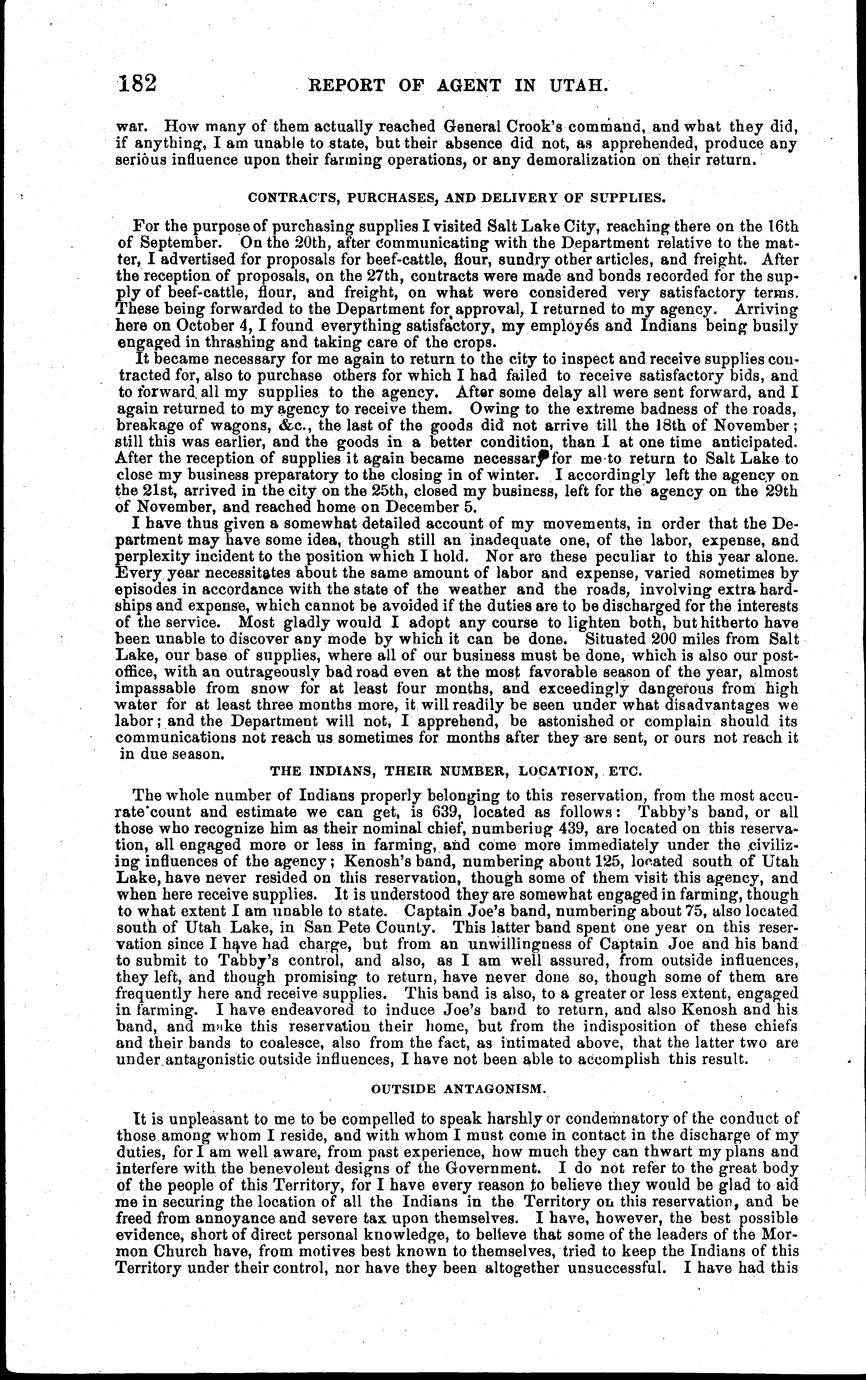 182 REPORT OF AGENT IN UTAH.

war. How many of them actually reached General Crook's command, and what they did, if anything, I am unable to state, but their absence did not, as apprehended, produce any serious influence upon their farming operations, or any demoralization on their return.

CONTRACTS, PURCHASES, AND DELIVERY OF SUPPLIES.

For the purpose of purchasing supplies I visited Salt Lake City, reaching there on the 16th of September. On the 20th, after communicating with the Department relative to the matter, I advertised for proposals for beef-cattle, flour, sundry other articles, and freight. After the reception of proposals, on the 27th, contracts were made and bonds recorded for the supply of beef-cattle, flour, and freight, on what were considered very satisfactory terms. These being forwarded to the Department for approval, I returned to my agency. Arriving here on October 4, I found everything satisfactory, my employés and Indians being busily engaged in thrashing and taking care of the crops.

It became necessary for me again to return to the city to inspect and receive supplies contracted for, also to purchase others for which I had failed to receive satisfactory bids, and to forward all my supplies to the agency. After some delay all were sent forward, and I again returned to my agency to receive them. Owing to the extreme badness of the roads, breakage of wagons, &c., the last of the goods did not arrive till the 18th of November; still this was earlier, and the goods in a better condition, than I at one time anticipated. After the reception of supplies it again became necessary for me to return to Salt Lake to close my business preparatory to the closing in of winter. I accordingly left the agency on the 21st, arrived in the city on the 25th, closed my business, left for the agency on the 29th of November, and reached home on December 5.

I have thus given a somewhat detailed account of my movements, in order that the Department may have some idea, though still an inadequate one, of the labor, expense, and perplexity incident to the position which I hold. Nor are these peculiar to this year alone. Every year necessitates about the same amount of labor and expense, varied sometimes by episodes in accordance with the state of the weather and the roads, involving extra hardships and expense, which cannot be avoided if the duties are to be discharged for the interests of the service. Most gladly would I adopt any course to lighten both, but hitherto have been unable to discover any mode by which it can be done. Situated 200 miles from Salt Lake, our base of supplies, where all of our business must be done, which is also our post-office, with an outrageously bad road even at the most favorable season of the year, almost impassable from snow for at least four months, and exceedingly dangerous from high water for at least three months more, it will readily be seen under what disadvantages we labor; and the Department will not, I apprehend, be astonished or complain should its communications not reach us sometimes for months after they are sent, or ours not reach it in due season.

THE INDIANS, THEIR NUMBER, LOCATION, ETC.

The whole number of Indians properly belonging to this reservation, from the most accurate count and estimate we can get, is 639, located as follows: Tabby's band, or all those who recognize him as their nominal chief, numbering 439, are located on this reservation, all engaged more or less in farming, and come more immediately under the civilizing influences of the agency; Kenosh's band, numbering about 125, located south of Utah Lake, have never resided on this reservation, though some of them visit this agency, and when here receive supplies. It is understood they are somewhat engaged in farming, though to what extent I am unable to state. Captain Joe's band, numbering about 75, also located south of Utah Lake, in San Pete County. This latter band spent one year on this reservation since I have had charge, but from an unwillingness of Captain Joe and his band to submit to Tabby's control, and also, as I am well assured, from outside influences, they left, and though promising to return, have never done so, though some of them are frequently here and receive supplies. This band is also, to a greater or less extent, engaged in farming. I have endeavored to induce Joe's band to return, and also Kenosh and his band, and make this reservation their home, but from the indisposition of these chiefs and their bands to coalesce, also from the fact, as intimated above, that the latter two are under antagonistic outside influences, I have not been able to accomplish this result.

OUTSIDE ANTAGONISM.

It is unpleasant to me to be compelled to speak harshly or condemnatory of the conduct of those among whom I reside, and with whom I must come in contact in the discharge of my duties, for I am well aware, from past experience, how much they can thwart my plans and interfere with the benevolent designs of the Government. I do not refer to the great body of the people of this Territory, for I have every reason to believe they would be glad to aid me in securing the location of all the Indians in the Territory on this reservation, and be freed from annoyance and severe tax upon themselves. I have, however, the best possible evidence, short of direct personal knowledge, to believe that some of the leaders of the Mormon Church have, from motives best known to themselves, tried to keep the Indians of this Territory under their control, nor have they been altogether unsuccessful. I have had this